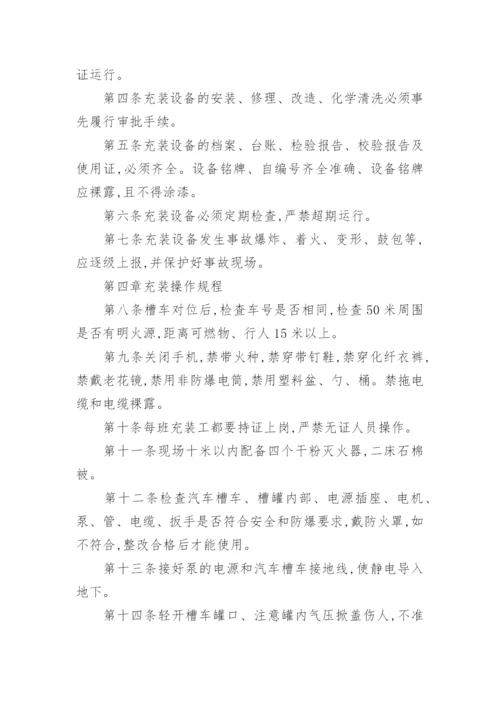 证运行。

第四条充装设备的安装、修理、改造、化学清洗必须事先履行审批手续。

第五条充装设备的档案、台账、检验报告、校验报告及使用证,必须齐全。设备铭牌、自编号齐全准确、设备铭牌应裸露,且不得涂漆。

第六条充装设备必须定期检查,严禁超期运行。

第七条充装设备发生事故爆炸、着火、变形、鼓包等,应逐级上报,并保护好事故现场。

第四章充装操作规程

第八条槽车对位后,检查车号是否相同,检查50米周围是否有明火源,距离可燃物、行人15米以上。

第九条关闭手机,禁带火种,禁穿带钉鞋,禁穿化纤衣裤,禁戴老花镜,禁用非防爆电筒,禁用塑料盆、勺、桶。禁拖电缆和电缆裸露。

第十条每班充装工都要持证上岗,严禁无证人员操作。

第十一条现场十米以内配备四个干粉灭火器,二床石棉被。

第十二条检查汽车槽车、槽罐内部、电源插座、电机、泵、管、电缆、扳手是否符合安全和防爆要求,戴防火罩,如不符合,整改合格后才能使用。

第十三条接好泵的电源和汽车槽车接地线,使静电导入地下。

第十四条轻开槽车罐口、注意罐内气压掀盖伤人,不准